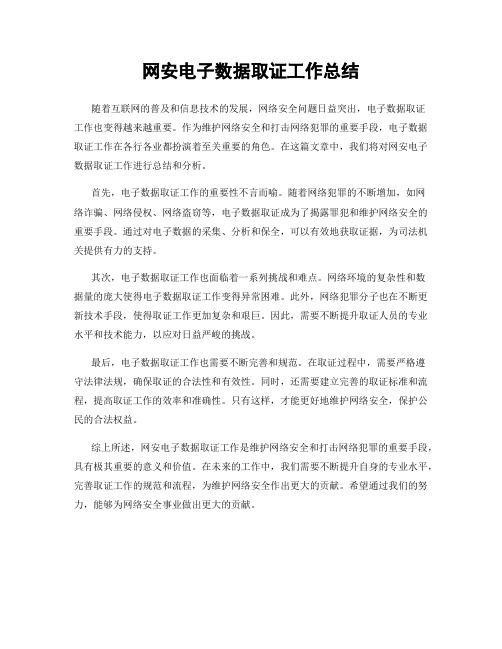 网安电子数据取证工作总结

随着互联网的普及和信息技术的发展，网络安全问题日益突出，电子数据取证工作也变得越来越重要。作为维护网络安全和打击网络犯罪的重要手段，电子数据取证工作在各行各业都扮演着至关重要的角色。在这篇文章中，我们将对网安电子数据取证工作进行总结和分析。

首先，电子数据取证工作的重要性不言而喻。随着网络犯罪的不断增加，如网络诈骗、网络侵权、网络盗窃等，电子数据取证成为了揭露罪犯和维护网络安全的重要手段。通过对电子数据的采集、分析和保全，可以有效地获取证据，为司法机关提供有力的支持。

其次，电子数据取证工作也面临着一系列挑战和难点。网络环境的复杂性和数据量的庞大使得电子数据取证工作变得异常困难。此外，网络犯罪分子也在不断更新技术手段，使得取证工作更加复杂和艰巨。因此，需要不断提升取证人员的专业水平和技术能力，以应对日益严峻的挑战。

最后，电子数据取证工作也需要不断完善和规范。在取证过程中，需要严格遵守法律法规，确保取证的合法性和有效性。同时，还需要建立完善的取证标准和流程，提高取证工作的效率和准确性。只有这样，才能更好地维护网络安全，保护公民的合法权益。

综上所述，网安电子数据取证工作是维护网络安全和打击网络犯罪的重要手段，具有极其重要的意义和价值。在未来的工作中，我们需要不断提升自身的专业水平，完善取证工作的规范和流程，为维护网络安全作出更大的贡献。希望通过我们的努力，能够为网络安全事业做出更大的贡献。